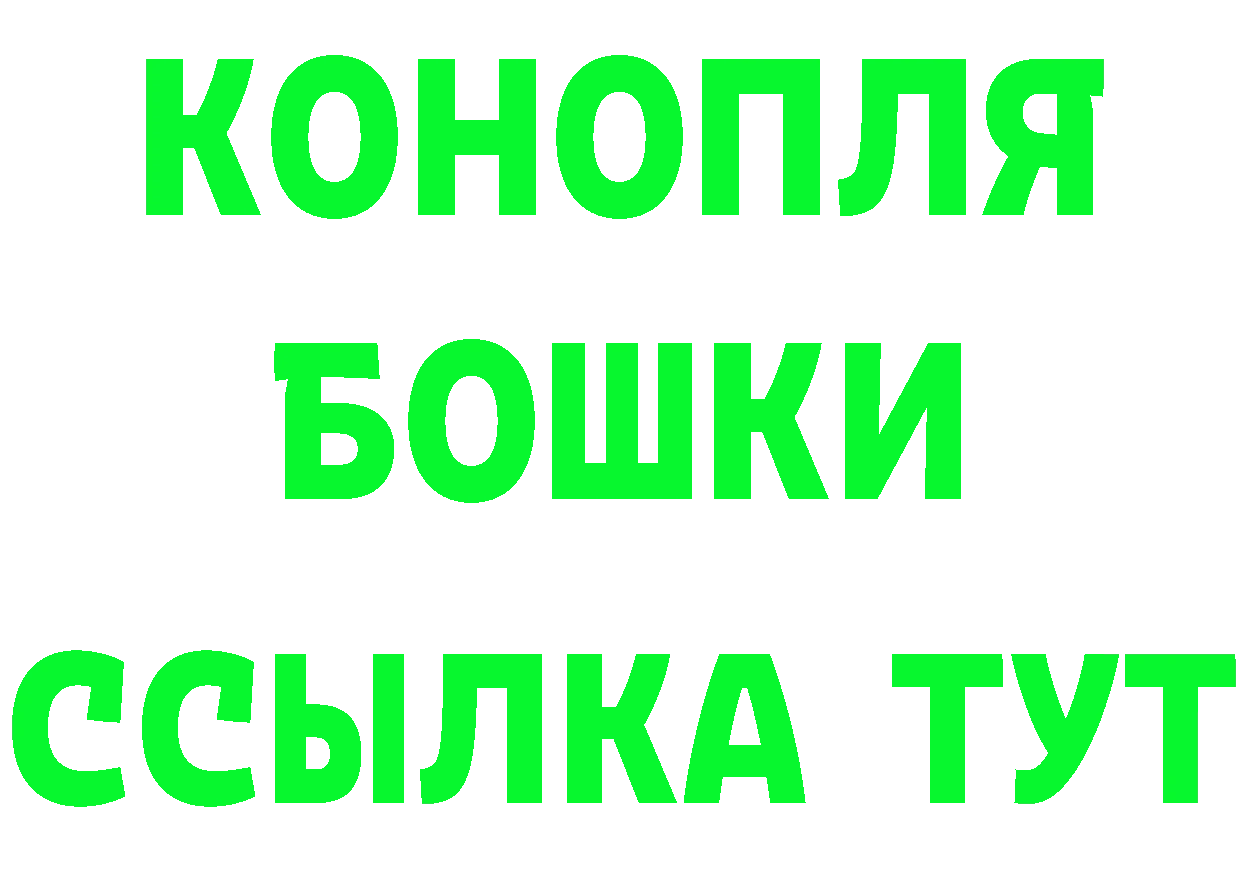 КОНОПЛЯ
БОШКИ
ССЫЛКА ТУТ